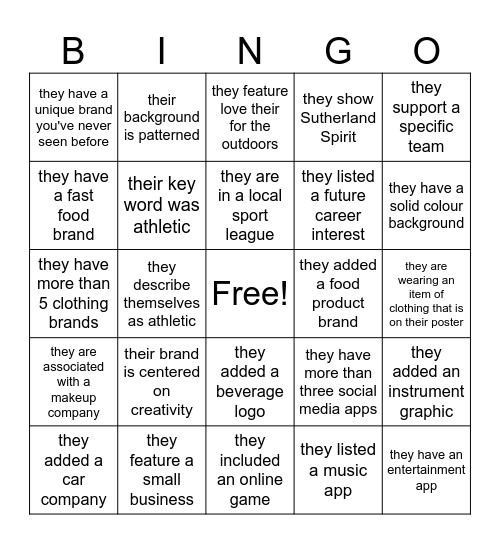 | B | I | N | G | O |
|---|---|---|---|---|
| they have a unique brand you've never seen before | their background is patterned | they feature love their for the outdoors | they show Sutherland Spirit | they support a specific team |
| they have a fast food brand | their key word was athletic | they are in a local sport league | they listed a future career interest | they have a solid colour background |
| they have more than 5 clothing brands | they describe themselves as athletic | Free! | they added a food product brand | they are wearing an item of clothing that is on their poster |
| they are associated with a makeup company | their brand is centered on creativity | they added a beverage logo | they have more than three social media apps | they added an instrument graphic |
| they added a car company | they feature a small business | they included an online game | they listed a music app | they have an entertainment app |